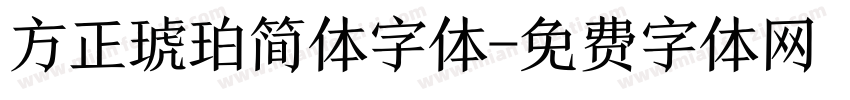 方正琥珀简体字体-免费字体网